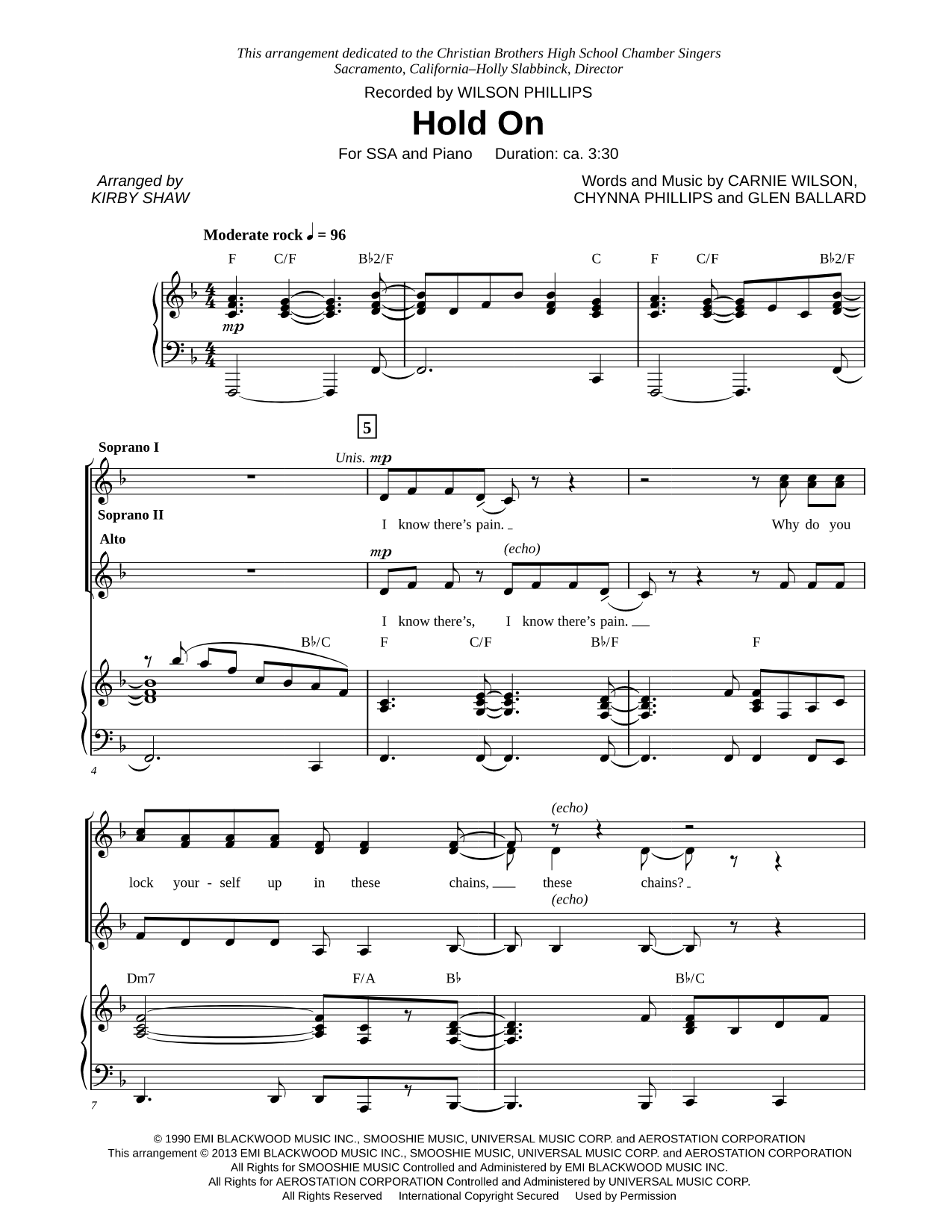 This arrangement dedicated to the Christian Brothers High School Chamber Singers
Sacramento, California–Holly Slabbinck, Director

Recorded by WILSON PHILLIPS

Hold On

For SSA and Piano     Duration: ca. 3:30

Arranged by
KIRBY SHAW

Words and Music by CARNIE WILSON,
CHYNNA PHILLIPS and GLEN BALLARD

Moderate rock ♩ = 96

F  C/F  B♭2/F  C  F  C/F  B♭2/F

mp

5

Soprano I

Soprano II

Alto

Unis. mp

I know there's pain. Why do you

mp (echo)

I know there's, I know there's pain.

B♭/C  F  C/F  B♭/F  F

4

(echo)

lock your - self up in these chains, these chains?

(echo)

Dm7  F/A  B♭  B♭/C

7

© 1990 EMI BLACKWOOD MUSIC INC., SMOOSHIE MUSIC, UNIVERSAL MUSIC CORP. and AEROSTATION CORPORATION
This arrangement © 2013 EMI BLACKWOOD MUSIC INC., SMOOSHIE MUSIC, UNIVERSAL MUSIC CORP. and AEROSTATION CORPORATION
All Rights for SMOOSHIE MUSIC Controlled and Administered by EMI BLACKWOOD MUSIC INC.
All Rights for AEROSTATION CORPORATION Controlled and Administered by UNIVERSAL MUSIC CORP.
All Rights Reserved     International Copyright Secured     Used by Permission